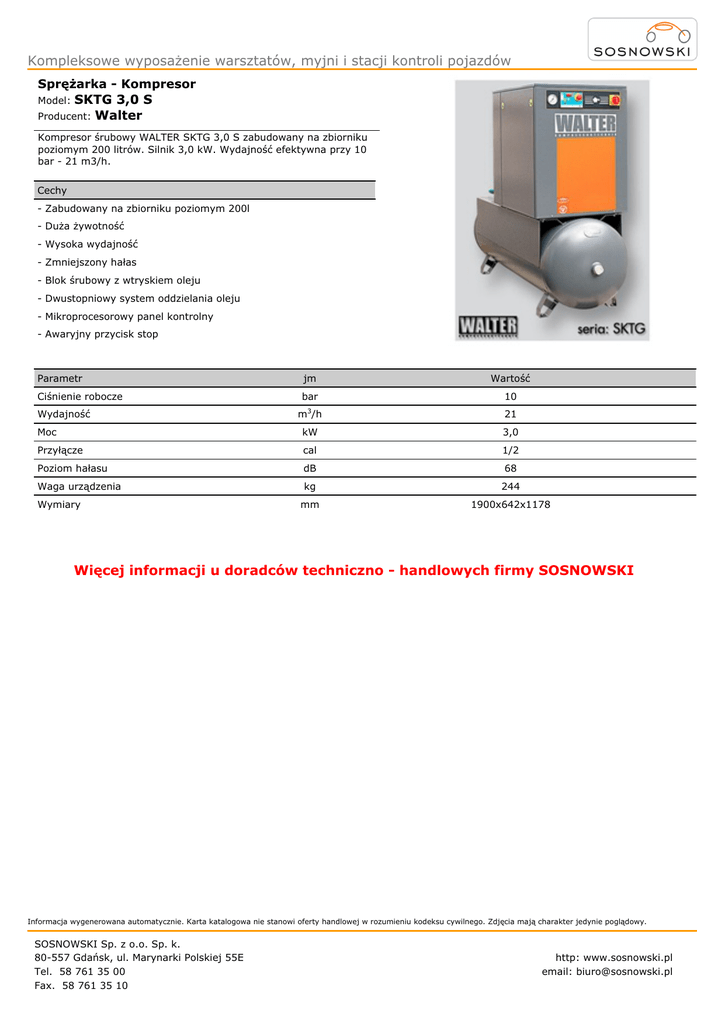 SOSNOWSKI

Kompleksowe wyposażenie warsztatów, myjni i stacji kontroli pojazdów

Sprężarka - Kompresor
Model: SKTG 3,0 S
Producent: Walter

Kompresor śrubowy WALTER SKTG 3,0 S zabudowany na zbiorniku poziomym 200 litrów. Silnik 3,0 kW. Wydajność efektywna przy 10 bar - 21 m3/h.

Cechy

- Zabudowany na zbiorniku poziomym 200l
- Duża żywotność
- Wysoka wydajność
- Zmniejszony hałas
- Blok śrubowy z wtryskiem oleju
- Dwustopniowy system oddzielania oleju
- Mikroprocesorowy panel kontrolny
- Awaryjny przycisk stop

WALTER

WALTER seria: SKTG

| Parametr | jm | Wartość |
|---|---|---|
| Ciśnienie robocze | bar | 10 |
| Wydajność | $m^3/h$ | 21 |
| Moc | kW | 3,0 |
| Przyłącze | cal | 1/2 |
| Poziom hałasu | dB | 68 |
| Waga urządzenia | kg | 244 |
| Wymiary | mm | 1900x642x1178 |

Więcej informacji u doradców techniczno - handlowych firmy SOSNOWSKI

Informacja wygenerowana automatycznie. Karta katalogowa nie stanowi oferty handlowej w rozumieniu kodeksu cywilnego. Zdjęcia mają charakter jedynie poglądowy.

SOSNOWSKI Sp. z o.o. Sp. k.
80-557 Gdańsk, ul. Marynarki Polskiej 55E
Tel. 58 761 35 00
Fax. 58 761 35 10

http: www.sosnowski.pl
email: biuro@sosnowski.pl